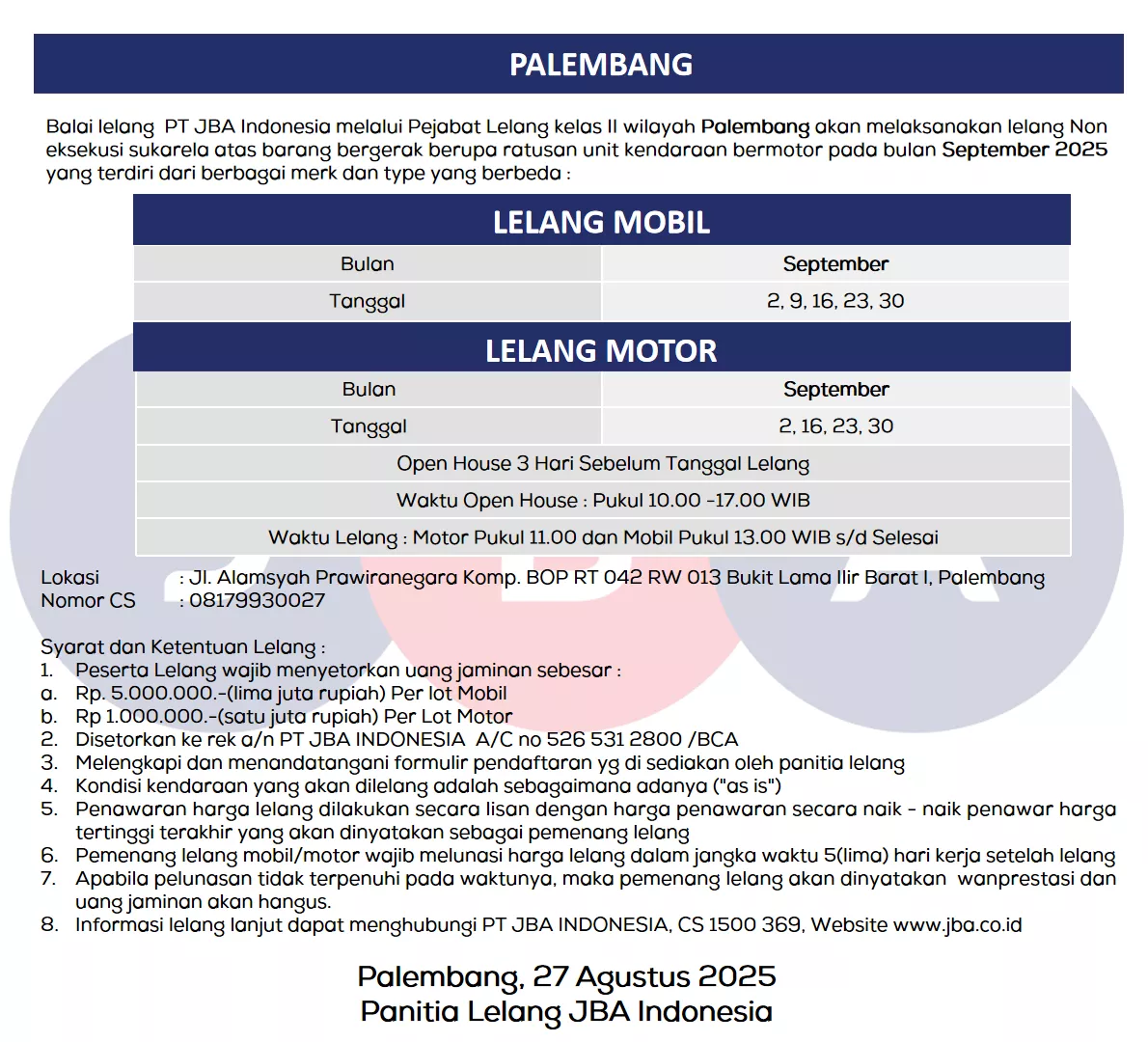 PALEMBANG

Balai lelang PT JBA Indonesia melalui Pejabat Lelang kelas II wilayah Palembang akan melaksanakan lelang Non eksekusi sukarela atas barang bergerak berupa ratusan unit kendaraan bermotor pada bulan September 2025 yang terdiri dari berbagai merk dan type yang berbeda :

LELANG MOBIL

| Bulan | September |
|---|---|
| Tanggal | 2, 9, 16, 23, 30 |

LELANG MOTOR

| Bulan | September |
|---|---|
| Tanggal | 2, 16, 23, 30 |

Open House 3 Hari Sebelum Tanggal Lelang

Waktu Open House : Pukul 10.00 -17.00 WIB

Waktu Lelang : Motor Pukul 11.00 dan Mobil Pukul 13.00 WIB s/d Selesai

Lokasi : Jl. Alamsyah Prawiranegara Komp. BOP RT 042 RW 013 Bukit Lama Ilir Barat I, Palembang
Nomor CS : 08179930027

Syarat dan Ketentuan Lelang :
1. Peserta Lelang wajib menyetorkan uang jaminan sebesar :
a. Rp. 5.000.000.-(lima juta rupiah) Per lot Mobil
b. Rp 1.000.000.-(satu juta rupiah) Per Lot Motor
2. Disetorkan ke rek a/n PT JBA INDONESIA A/C no 526 531 2800 /BCA
3. Melengkapi dan menandatangani formulir pendaftaran yg di sediakan oleh panitia lelang
4. Kondisi kendaraan yang akan dilelang adalah sebagaimana adanya ("as is")
5. Penawaran harga lelang dilakukan secara lisan dengan harga penawaran secara naik - naik penawar harga tertinggi terakhir yang akan dinyatakan sebagai pemenang lelang
6. Pemenang lelang mobil/motor wajib melunasi harga lelang dalam jangka waktu 5(lima) hari kerja setelah lelang
7. Apabila pelunasan tidak terpenuhi pada waktunya, maka pemenang lelang akan dinyatakan wanprestasi dan uang jaminan akan hangus.
8. Informasi lelang lanjut dapat menghubungi PT JBA INDONESIA, CS 1500 369, Website www.jba.co.id

Palembang, 27 Agustus 2025
Panitia Lelang JBA Indonesia